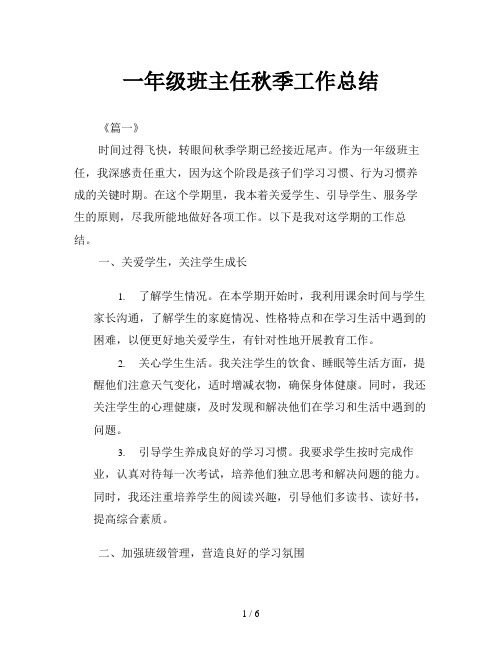 一年级班主任秋季工作总结

《篇一》

时间过得飞快，转眼间秋季学期已经接近尾声。作为一年级班主任，我深感责任重大，因为这个阶段是孩子们学习习惯、行为习惯养成的关键时期。在这个学期里，我本着关爱学生、引导学生、服务学生的原则，尽我所能地做好各项工作。以下是我对这学期的工作总结。

一、关爱学生，关注学生成长

1. 了解学生情况。在本学期开始时，我利用课余时间与学生家长沟通，了解学生的家庭情况、性格特点和在学习生活中遇到的困难，以便更好地关爱学生，有针对性地开展教育工作。

2. 关心学生生活。我关注学生的饮食、睡眠等生活方面，提醒他们注意天气变化，适时增减衣物，确保身体健康。同时，我还关注学生的心理健康，及时发现和解决他们在学习和生活中遇到的问题。

3. 引导学生养成良好的学习习惯。我要求学生按时完成作业，认真对待每一次考试，培养他们独立思考和解决问题的能力。同时，我还注重培养学生的阅读兴趣，引导他们多读书、读好书，提高综合素质。

二、加强班级管理，营造良好的学习氛围

1 / 6